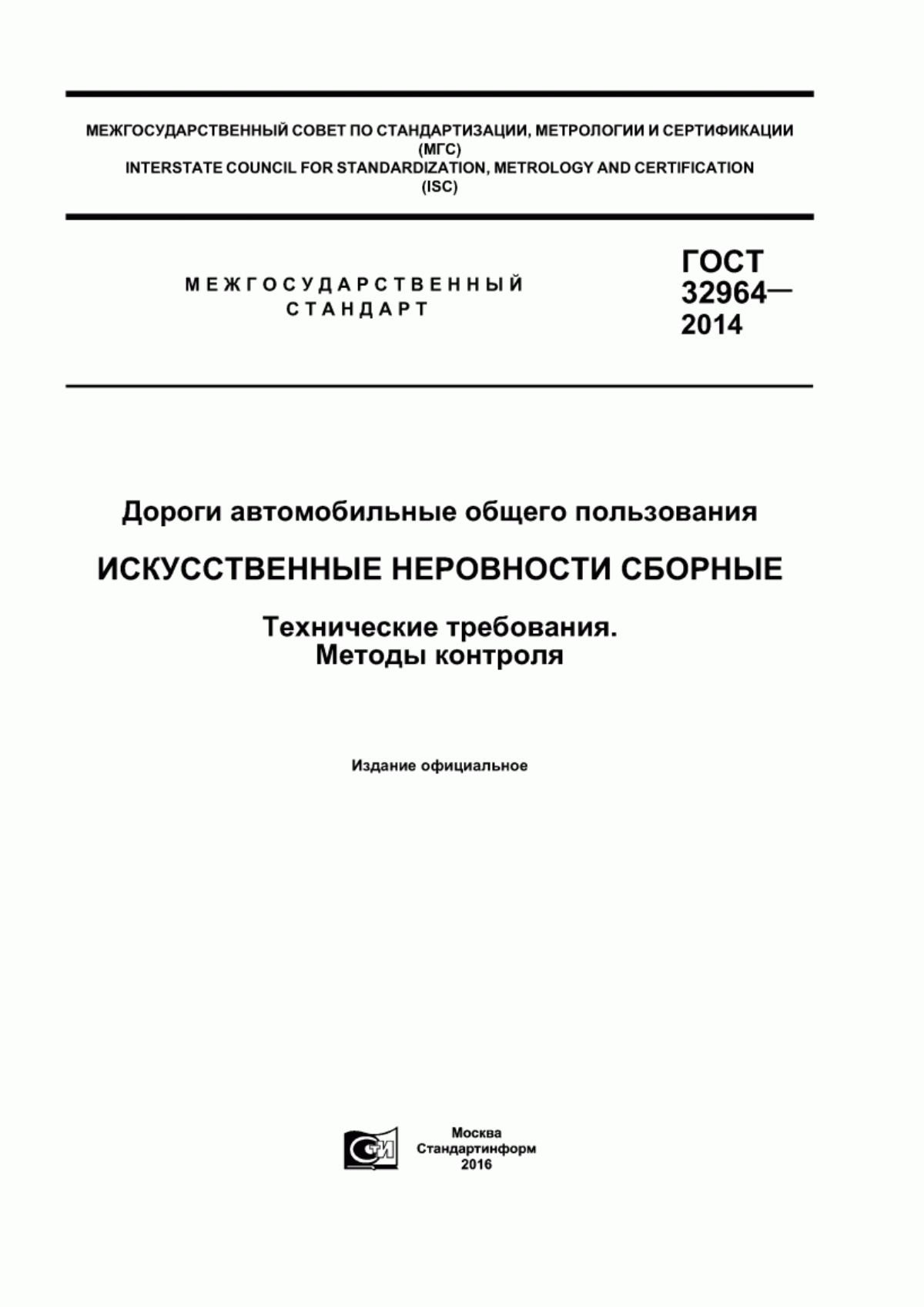 МЕЖГОСУДАРСТВЕННЫЙ СОВЕТ ПО СТАНДАРТИЗАЦИИ, МЕТРОЛОГИИ И СЕРТИФИКАЦИИ
(МГС)
INTERSTATE COUNCIL FOR STANDARDIZATION, METROLOGY AND CERTIFICATION
(ISC)

МЕЖГОСУДАРСТВЕННЫЙ
СТАНДАРТ

ГОСТ
32964—
2014

Дороги автомобильные общего пользования

ИСКУССТВЕННЫЕ НЕРОВНОСТИ СБОРНЫЕ

Технические требования.
Методы контроля

Издание официальное

СТИ

Москва
Стандартинформ
2016